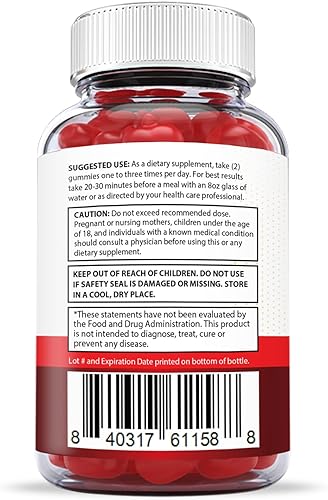 SUGGESTED USE: As a dietary supplement, take (2) gummies one to three times per day. For best results take 20-30 minutes before a meal with an 8oz glass of water or as directed by your health care professional.

CAUTION: Do not exceed recommended dose. Pregnant or nursing mothers, children under the age of 18, and individuals with a known medical condition should consult a physician before using this or any dietary supplement.

KEEP OUT OF REACH OF CHILDREN. DO NOT USE IF SAFETY SEAL IS DAMAGED OR MISSING. STORE IN A COOL, DRY PLACE.

*These statements have not been evaluated by the Food and Drug Administration. This product is not intended to diagnose, treat, cure or prevent any disease.

Lot # and Expiration Date printed on bottom of bottle.

8 40317 61158 8